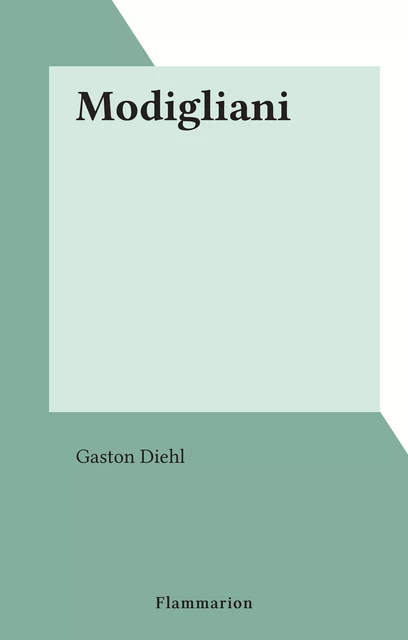 Modigliani

Gaston Diehl

Flammarion